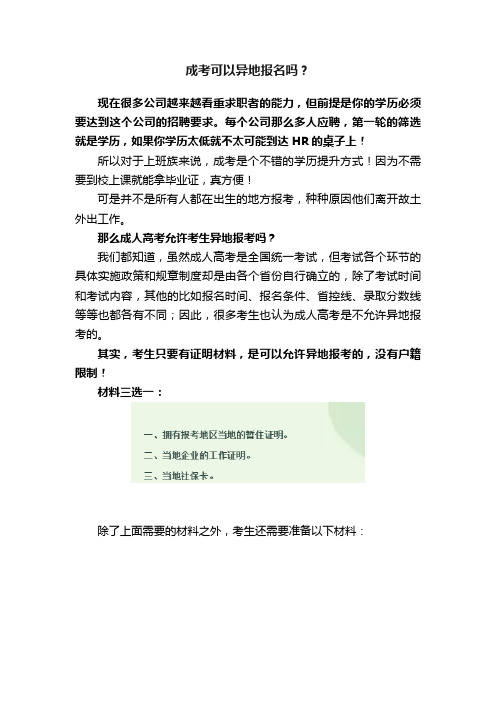 成考可以异地报名吗？

现在很多公司越来越看重求职者的能力，但前提是你的学历必须要达到这个公司的招聘要求。每个公司那么多人应聘，第一轮的筛选就是学历，如果你学历太低就不太可能到达 HR 的桌子上！

所以对于上班族来说，成考是个不错的学历提升方式！因为不需要到校上课就能拿毕业证，真方便！

可是并不是所有人都在出生的地方报考，种种原因他们离开故土外出工作。

那么成人高考允许考生异地报考吗？

我们都知道，虽然成人高考是全国统一考试，但考试各个环节的具体实施政策和规章制度却是由各个省份自行确立的，除了考试时间和考试内容，其他的比如报名时间、报名条件、省控线、录取分数线等等也都各有不同；因此，很多考生也认为成人高考是不允许异地报考的。

其实，考生只要有证明材料，是可以允许异地报考的，没有户籍限制！

材料三选一：

一、拥有报考地区当地的暂住证明。
二、当地企业的工作证明。
三、当地社保卡。

除了上面需要的材料之外，考生还需要准备以下材料：